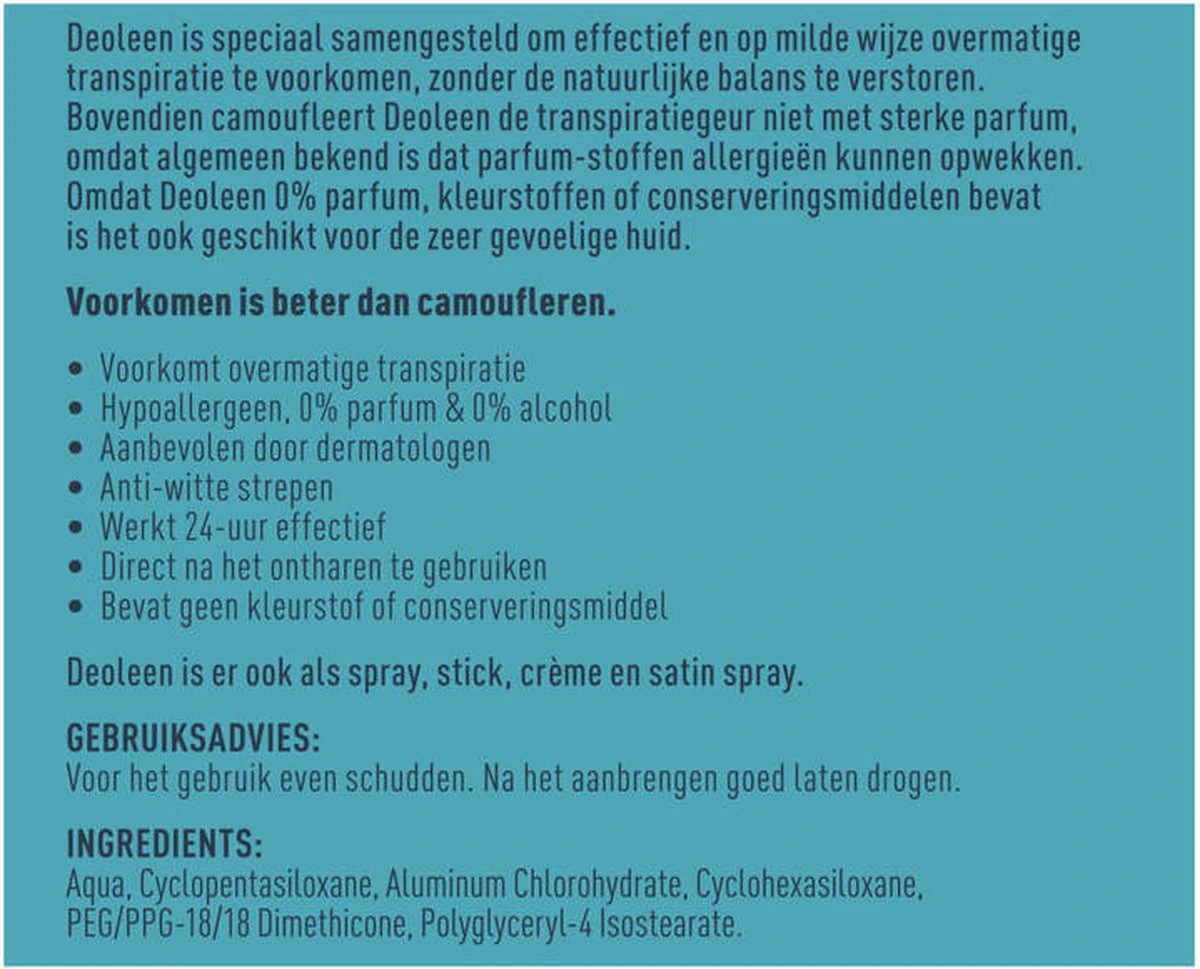 Deoleen is speciaal samengesteld om effectief en op milde wijze overmatige transpiratie te voorkomen, zonder de natuurlijke balans te verstoren. Bovendien camoufleert Deoleen de transpiratiegeur niet met sterke parfum, omdat algemeen bekend is dat parfum-stoffen allergieën kunnen opwekken. Omdat Deoleen 0% parfum, kleurstoffen of conserveringsmiddelen bevat is het ook geschikt voor de zeer gevoelige huid.

Voorkomen is beter dan camoufleren.

• Voorkomt overmatige transpiratie
• Hypoallergeen, 0% parfum & 0% alcohol
• Aanbevolen door dermatologen
• Anti-witte strepen
• Werkt 24-uur effectief
• Direct na het ontharen te gebruiken
• Bevat geen kleurstof of conserveringsmiddel

Deoleen is er ook als spray, stick, crème en satin spray.

GEBRUIKSADVIES:
Voor het gebruik even schudden. Na het aanbrengen goed laten drogen.

INGREDIENTS:
Aqua, Cyclopentasiloxane, Aluminum Chlorohydrate, Cyclohexasiloxane, PEG/PPG-18/18 Dimethicone, Polyglyceryl-4 Isostearate.